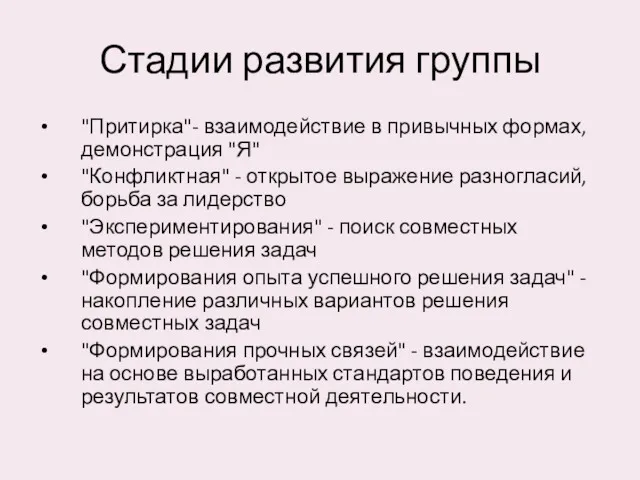 Стадии развития группы

• "Притирка"- взаимодействие в привычных формах, демонстрация "Я"
• "Конфликтная" - открытое выражение разногласий, борьба за лидерство
• "Экспериментирования" - поиск совместных методов решения задач
• "Формирования опыта успешного решения задач" - накопление различных вариантов решения совместных задач
• "Формирования прочных связей" - взаимодействие на основе выработанных стандартов поведения и результатов совместной деятельности.